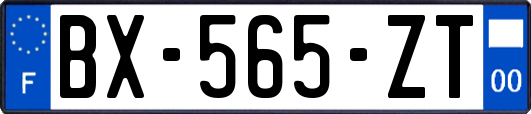 F

BX-565-ZT

00